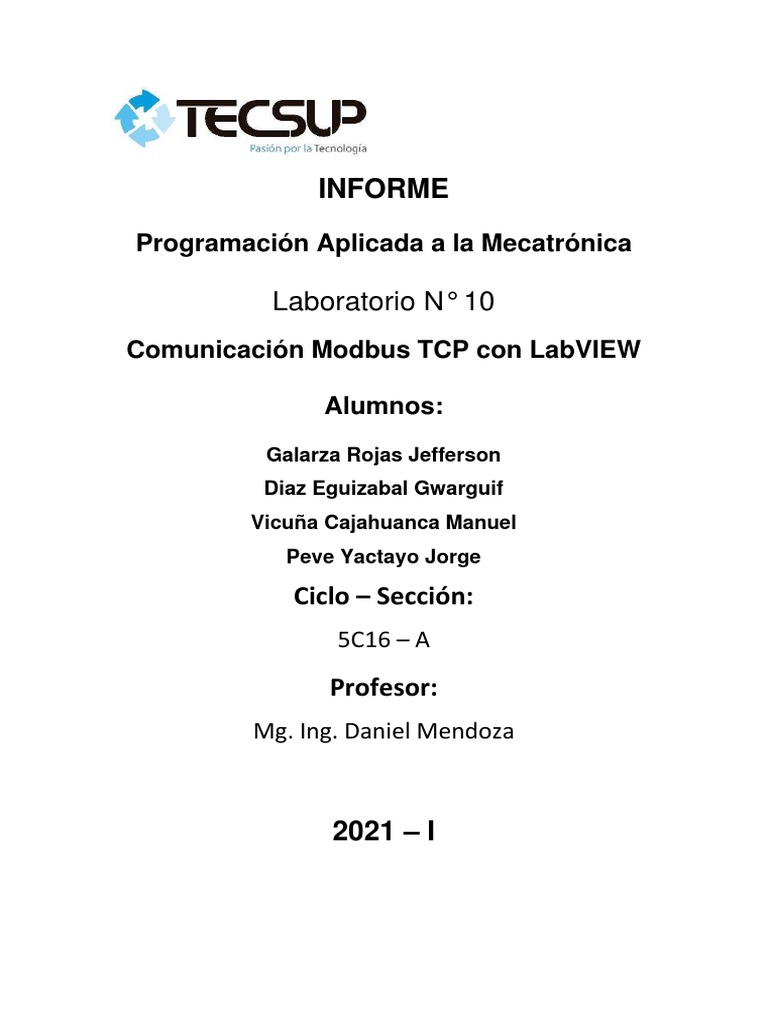 TECSUP
Pasión por la Tecnología

INFORME

Programación Aplicada a la Mecatrónica

Laboratorio N° 10

Comunicación Modbus TCP con LabVIEW

Alumnos:

Galarza Rojas Jefferson
Diaz Eguizabal Gwarguif
Vicuña Cajahuanca Manuel
Peve Yactayo Jorge

Ciclo – Sección:

5C16 – A

Profesor:

Mg. Ing. Daniel Mendoza

2021 – I